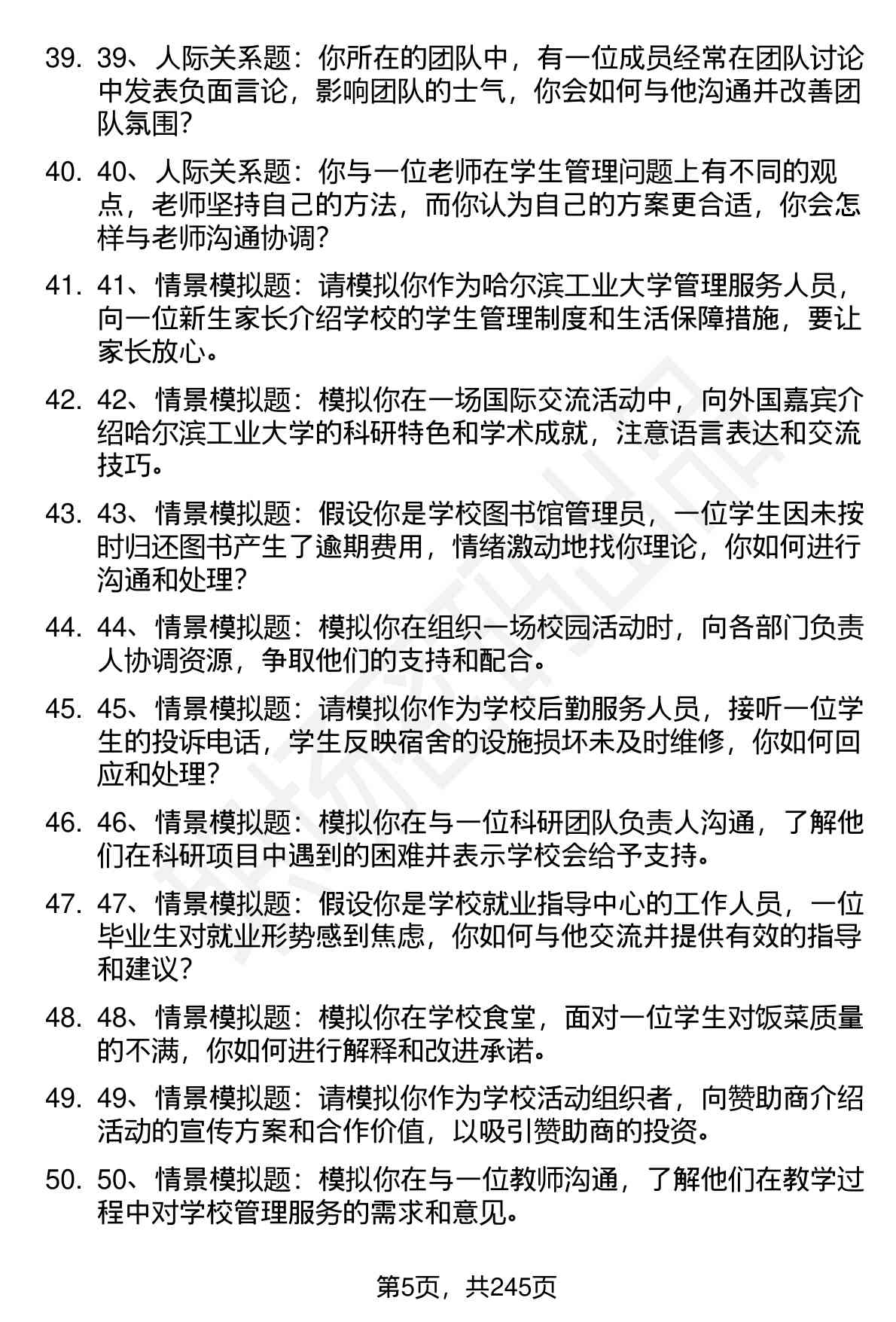 39. 39、人际关系题：你所在的团队中，有一位成员经常在团队讨论中发表负面言论，影响团队的士气，你会如何与他沟通并改善团队氛围？

40. 40、人际关系题：你与一位老师在学生管理问题上有不同的观点，老师坚持自己的方法，而你认为自己的方案更合适，你会怎样与老师沟通协调？

41. 41、情景模拟题：请模拟你作为哈尔滨工业大学管理服务人员，向一位新生家长介绍学校的学生管理制度和生活保障措施，要让家长放心。

42. 42、情景模拟题：模拟你在一场国际交流活动中，向外国嘉宾介绍哈尔滨工业大学的科研特色和学术成就，注意语言表达和交流技巧。

43. 43、情景模拟题：假设你是学校图书馆管理员，一位学生因未按时归还图书产生了逾期费用，情绪激动地找你理论，你如何进行沟通和处理？

44. 44、情景模拟题：模拟你在组织一场校园活动时，向各部门负责人协调资源，争取他们的支持和配合。

45. 45、情景模拟题：请模拟你作为学校后勤服务人员，接听一位学生的投诉电话，学生反映宿舍的设施损坏未及时维修，你如何回应和处理？

46. 46、情景模拟题：模拟你在与一位科研团队负责人沟通，了解他们在科研项目中遇到的困难并表示学校会给予支持。

47. 47、情景模拟题：假设你是学校就业指导中心的工作人员，一位毕业生对就业形势感到焦虑，你如何与他交流并提供有效的指导和建议？

48. 48、情景模拟题：模拟你在学校食堂，面对一位学生对饭菜质量的不满，你如何进行解释和改进承诺。

49. 49、情景模拟题：请模拟你作为学校活动组织者，向赞助商介绍活动的宣传方案和合作价值，以吸引赞助商的投资。

50. 50、情景模拟题：模拟你在与一位教师沟通，了解他们在教学过程中对学校管理服务的需求和意见。

第5页，共245页